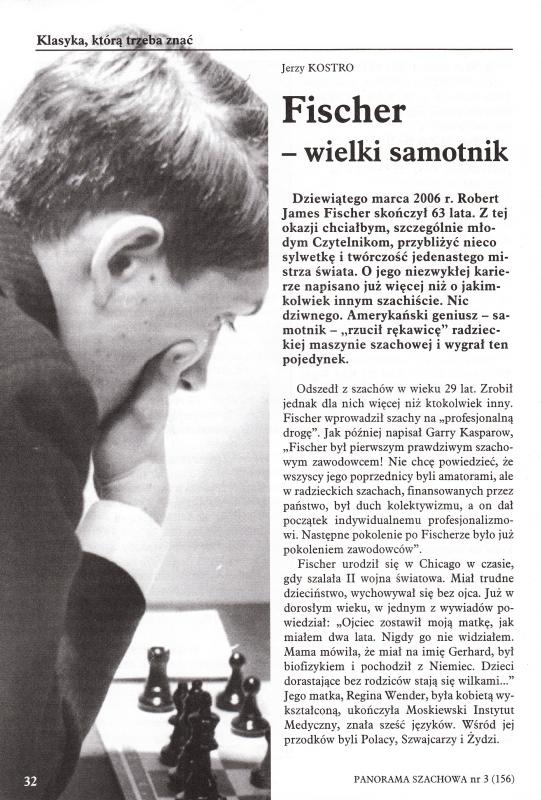 Klasyka, którą trzeba znać

Jerzy KOSTRO

Fischer

– wielki samotnik

Dziewiątego marca 2006 r. Robert James Fischer skończył 63 lata. Z tej okazji chciałbym, szczególnie młodym Czytelnikom, przybliżyć nieco sylwetkę i twórczość jedenastego mistrza świata. O jego niezwykłej karierze napisano już więcej niż o jakimkolwiek innym szachiście. Nic dziwnego. Amerykański geniusz – samotnik – „rzucił rękawicę" radzieckiej maszynie szachowej i wygrał ten pojedynek.

Odszedł z szachów w wieku 29 lat. Zrobił jednak dla nich więcej niż ktokolwiek inny. Fischer wprowadził szachy na „profesjonalną drogę". Jak później napisał Garry Kasparow, „Fischer był pierwszym prawdziwym szachowym zawodowcem! Nie chcę powiedzieć, że wszyscy jego poprzednicy byli amatorami, ale w radzieckich szachach, finansowanych przez państwo, był duch kolektywizmu, a on dał początek indywidualnemu profesjonalizmowi. Następne pokolenie po Fischerze było już pokoleniem zawodowców".

Fischer urodził się w Chicago w czasie, gdy szalała II wojna światowa. Miał trudne dzieciństwo, wychowywał się bez ojca. Już w dorosłym wieku, w jednym z wywiadów powiedział: „Ojciec zostawił moją matkę, jak miałem dwa lata. Nigdy go nie widziałem. Mama mówiła, że miał na imię Gerhard, był biofizykiem i pochodził z Niemiec. Dzieci dorastające bez rodziców stają się wilkami..." Jego matka, Regina Wender, była kobietą wykształconą, ukończyła Moskiewski Instytut Medyczny, znała sześć języków. Wśród jej przodków byli Polacy, Szwajcarzy i Żydzi.

32

PANORAMA SZACHOWA nr 3 (156)